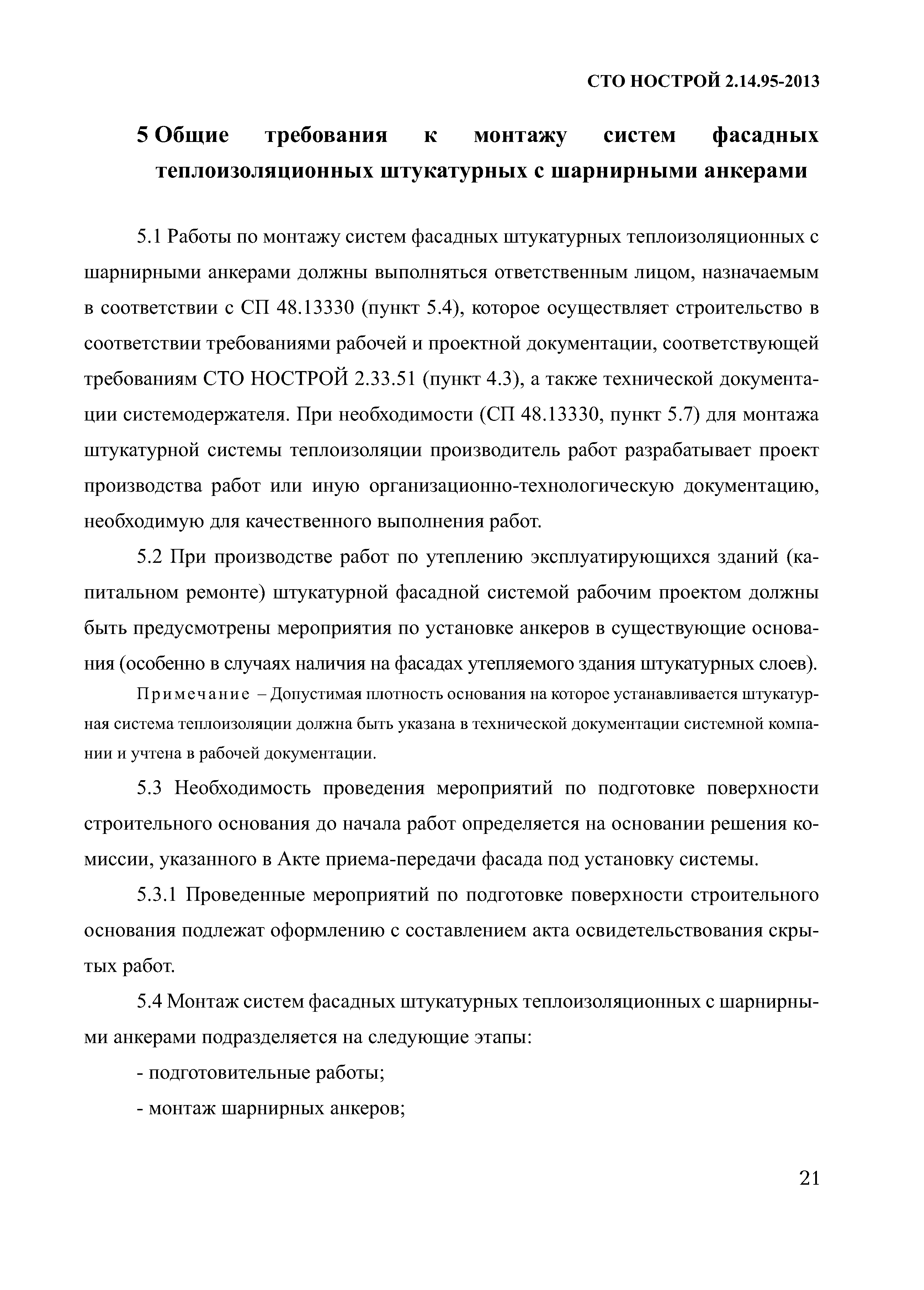 СТО НОСТРОЙ 2.14.95-2013

5 Общие требования к монтажу систем фасадных теплоизоляционных штукатурных с шарнирными анкерами

5.1 Работы по монтажу систем фасадных штукатурных теплоизоляционных с шарнирными анкерами должны выполняться ответственным лицом, назначаемым в соответствии с СП 48.13330 (пункт 5.4), которое осуществляет строительство в соответствии требованиями рабочей и проектной документации, соответствующей требованиям СТО НОСТРОЙ 2.33.51 (пункт 4.3), а также технической документации системодержателя. При необходимости (СП 48.13330, пункт 5.7) для монтажа штукатурной системы теплоизоляции производитель работ разрабатывает проект производства работ или иную организационно-технологическую документацию, необходимую для качественного выполнения работ.

5.2 При производстве работ по утеплению эксплуатирующихся зданий (капитальном ремонте) штукатурной фасадной системой рабочим проектом должны быть предусмотрены мероприятия по установке анкеров в существующие основания (особенно в случаях наличия на фасадах утепляемого здания штукатурных слоев).

Примечание – Допустимая плотность основания на которое устанавливается штукатурная система теплоизоляции должна быть указана в технической документации системной компании и учтена в рабочей документации.

5.3 Необходимость проведения мероприятий по подготовке поверхности строительного основания до начала работ определяется на основании решения комиссии, указанного в Акте приема-передачи фасада под установку системы.

5.3.1 Проведенные мероприятий по подготовке поверхности строительного основания подлежат оформлению с составлением акта освидетельствования скрытых работ.

5.4 Монтаж систем фасадных штукатурных теплоизоляционных с шарнирными анкерами подразделяется на следующие этапы:

- подготовительные работы;

- монтаж шарнирных анкеров;

21